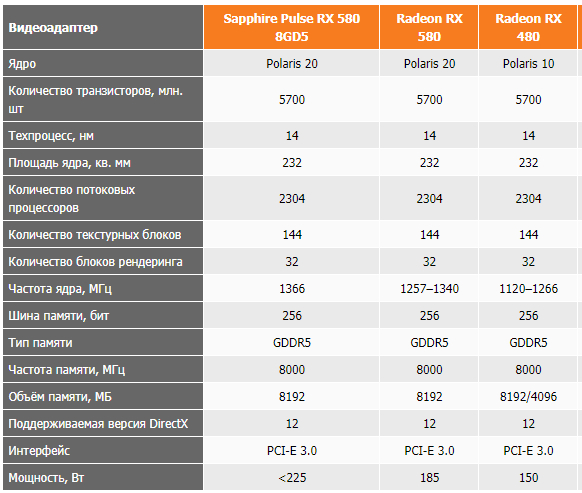 | Видеоадаптер | Sapphire Pulse RX 580 8GD5 | Radeon RX 580 | Radeon RX 480 |
|---|---|---|---|
| Ядро | Polaris 20 | Polaris 20 | Polaris 10 |
| Количество транзисторов, млн. шт | 5700 | 5700 | 5700 |
| Техпроцесс, нм | 14 | 14 | 14 |
| Площадь ядра, кв. мм | 232 | 232 | 232 |
| Количество потоковых процессоров | 2304 | 2304 | 2304 |
| Количество текстурных блоков | 144 | 144 | 144 |
| Количество блоков рендеринга | 32 | 32 | 32 |
| Частота ядра, МГц | 1366 | 1257–1340 | 1120–1266 |
| Шина памяти, бит | 256 | 256 | 256 |
| Тип памяти | GDDR5 | GDDR5 | GDDR5 |
| Частота памяти, МГц | 8000 | 8000 | 8000 |
| Объём памяти, МБ | 8192 | 8192 | 8192/4096 |
| Поддерживаемая версия DirectX | 12 | 12 | 12 |
| Интерфейс | PCI-E 3.0 | PCI-E 3.0 | PCI-E 3.0 |
| Мощность, Вт | <225 | 185 | 150 |